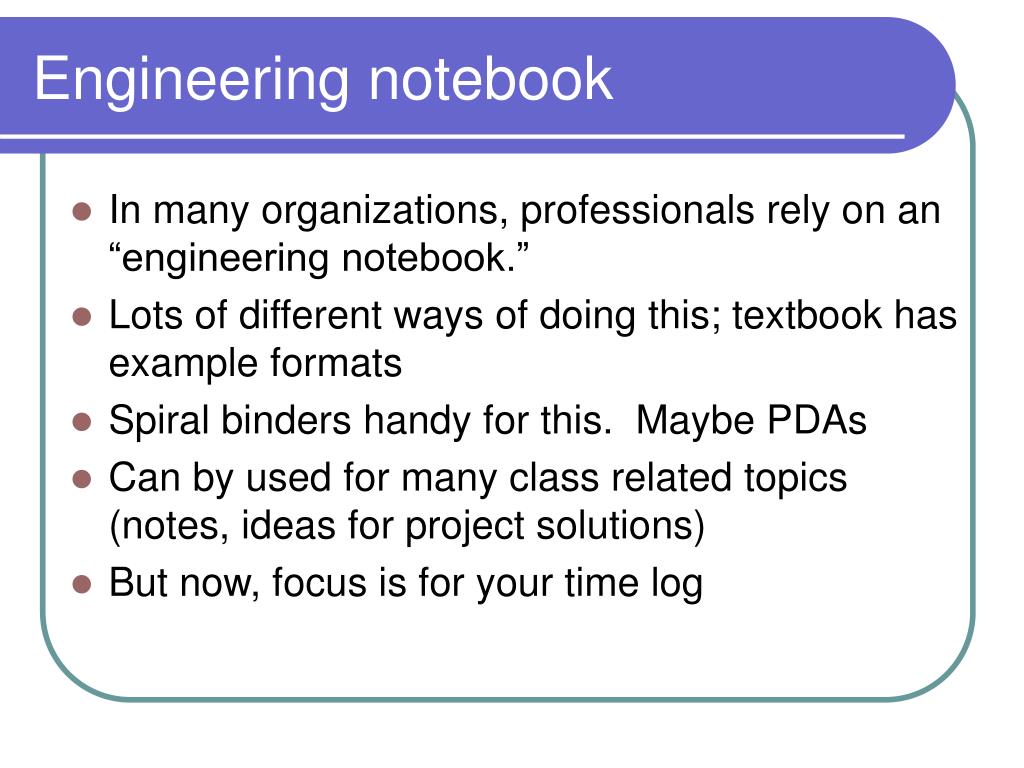 Engineering notebook

- In many organizations, professionals rely on an “engineering notebook.”
- Lots of different ways of doing this; textbook has example formats
- Spiral binders handy for this.  Maybe PDAs
- Can by used for many class related topics (notes, ideas for project solutions)
- But now, focus is for your time log